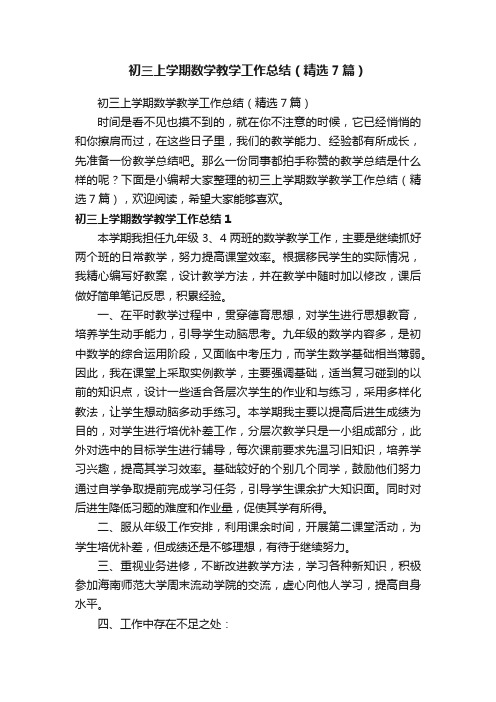 初三上学期数学教学工作总结（精选7篇）

初三上学期数学教学工作总结（精选7篇）

时间是看不见也摸不到的，就在你不注意的时候，它已经悄悄的和你擦肩而过，在这些日子里，我们的教学能力、经验都有所成长，先准备一份教学总结吧。那么一份同事都拍手称赞的教学总结是什么样的呢？下面是小编帮大家整理的初三上学期数学教学工作总结（精选7篇），欢迎阅读，希望大家能够喜欢。

初三上学期数学教学工作总结1

本学期我担任九年级3、4两班的数学教学工作，主要是继续抓好两个班的日常教学，努力提高课堂效率。根据移民学生的实际情况，我精心编写好教案，设计教学方法，并在教学中随时加以修改，课后做好简单笔记反思，积累经验。

一、在平时教学过程中，贯穿德育思想，对学生进行思想教育，培养学生动手能力，引导学生动脑思考。九年级的数学内容多，是初中数学的综合运用阶段，又面临中考压力，而学生数学基础相当薄弱。因此，我在课堂上采取实例教学，主要强调基础，适当复习碰到的以前的知识点，设计一些适合各层次学生的作业和与练习，采用多样化教法，让学生想动脑多动手练习。本学期我主要以提高后进生成绩为目的，对学生进行培优补差工作，分层次教学只是一小组成部分，此外对选中的目标学生进行辅导，每次课前要求先温习旧知识，培养学习兴趣，提高其学习效率。基础较好的个别几个同学，鼓励他们努力通过自学争取提前完成学习任务，引导学生课余扩大知识面。同时对后进生降低习题的难度和作业量，促使其学有所得。

二、服从年级工作安排，利用课余时间，开展第二课堂活动，为学生培优补差，但成绩还是不够理想，有待于继续努力。

三、重视业务进修，不断改进教学方法，学习各种新知识，积极参加海南师范大学周末流动学院的交流，虚心向他人学习，提高自身水平。

四、工作中存在不足之处：